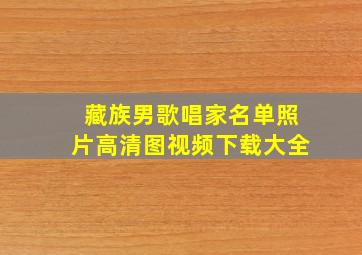 藏族男歌唱家名单照片高清图视频下载大全